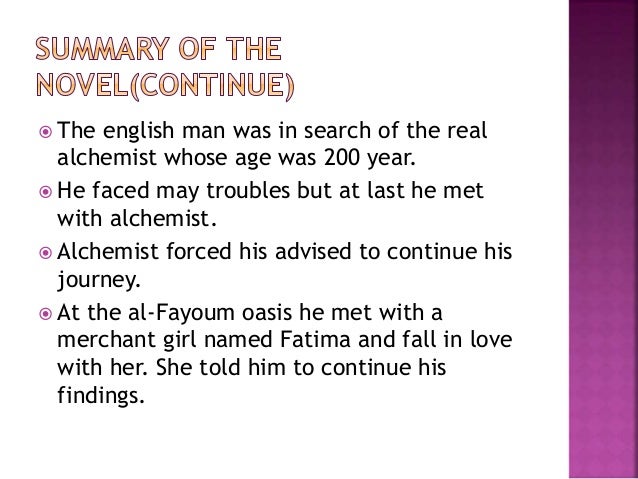 SUMMARY OF THE NOVEL(CONTINUE)

• The english man was in search of the real alchemist whose age was 200 year.

• He faced may troubles but at last he met with alchemist.

• Alchemist forced his advised to continue his journey.

• At the al-Fayoum oasis he met with a merchant girl named Fatima and fall in love with her. She told him to continue his findings.